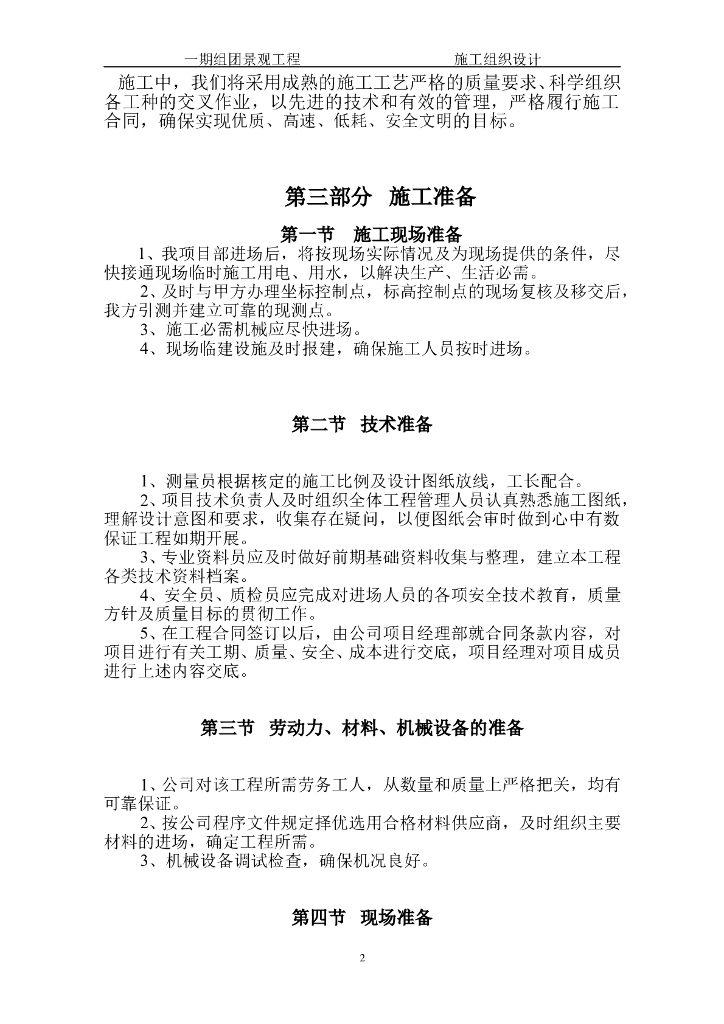 一期组团景观工程 施工组织设计

施工中，我们将采用成熟的施工工艺严格的质量要求、科学组织各工种的交叉作业，以先进的技术和有效的管理，严格履行施工合同，确保实现优质、高速、低耗、安全文明的目标。

第三部分 施工准备

第一节 施工现场准备

1、我项目部进场后，将按现场实际情况及为现场提供的条件，尽快接通现场临时施工用电、用水，以解决生产、生活必需。

2、及时与甲方办理坐标控制点，标高控制点的现场复核及移交后，我方引测并建立可靠的现测点。

3、施工必需机械应尽快进场。

4、现场临建设施及时报建，确保施工人员按时进场。

第二节 技术准备

1、测量员根据核定的施工比例及设计图纸放线，工长配合。

2、项目技术负责人及时组织全体工程管理人员认真熟悉施工图纸，理解设计意图和要求，收集存在疑问，以便图纸会审时做到心中有数保证工程如期开展。

3、专业资料员应及时做好前期基础资料收集与整理，建立本工程各类技术资料档案。

4、安全员、质检员应完成对进场人员的各项安全技术教育，质量方针及质量目标的贯彻工作。

5、在工程合同签订以后，由公司项目经理部就合同条款内容，对项目进行有关工期、质量、安全、成本进行交底，项目经理对项目成员进行上述内容交底。

第三节 劳动力、材料、机械设备的准备

1、公司对该工程所需劳务工人，从数量和质量上严格把关，均有可靠保证。

2、按公司程序文件规定择优选用合格材料供应商，及时组织主要材料的进场，确定工程所需。

3、机械设备调试检查，确保机况良好。

第四节 现场准备

2